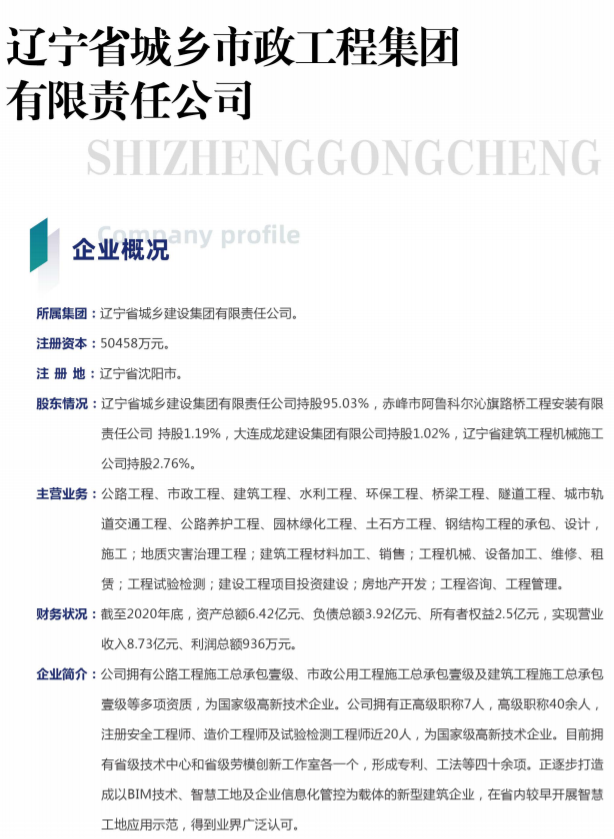 辽宁省城乡市政工程集团有限责任公司

SHIZHENGGONGCHENG

Company profile

企业概况

所属集团：辽宁省城乡建设集团有限责任公司。

注册资本：50458万元。

注 册 地：辽宁省沈阳市。

股东情况：辽宁省城乡建设集团有限责任公司持股95.03%，赤峰市阿鲁科尔沁旗路桥工程安装有限责任公司 持股1.19%，大连成龙建设集团有限公司持股1.02%，辽宁省建筑工程机械施工公司持股2.76%。

主营业务：公路工程、市政工程、建筑工程、水利工程、环保工程、桥梁工程、隧道工程、城市轨道交通工程、公路养护工程、园林绿化工程、土石方工程、钢结构工程的承包、设计，施工；地质灾害治理工程；建筑工程材料加工、销售；工程机械、设备加工、维修、租赁；工程试验检测；建设工程项目投资建设；房地产开发；工程咨询、工程管理。

财务状况：截至2020年底，资产总额6.42亿元、负债总额3.92亿元、所有者权益2.5亿元，实现营业收入8.73亿元、利润总额936万元。

企业简介：公司拥有公路工程施工总承包壹级、市政公用工程施工总承包壹级及建筑工程施工总承包壹级等多项资质，为国家级高新技术企业。公司拥有正高级职称7人，高级职称40余人，注册安全工程师、造价工程师及试验检测工程师近20人，为国家级高新技术企业。目前拥有省级技术中心和省级劳模创新工作室各一个，形成专利、工法等四十余项。正逐步打造成以BIM技术、智慧工地及企业信息化管控为载体的新型建筑企业，在省内较早开展智慧工地应用示范，得到业界广泛认可。